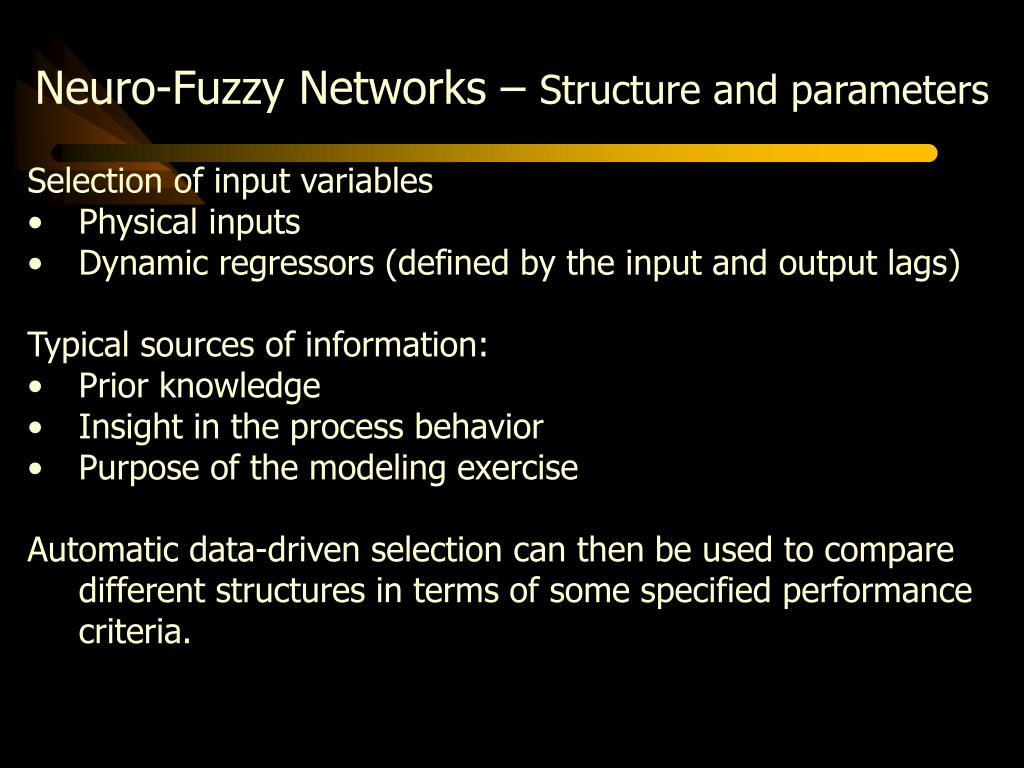 Neuro-Fuzzy Networks – Structure and parameters

Selection of input variables
• Physical inputs
• Dynamic regressors (defined by the input and output lags)

Typical sources of information:
• Prior knowledge
• Insight in the process behavior
• Purpose of the modeling exercise

Automatic data-driven selection can then be used to compare different structures in terms of some specified performance criteria.